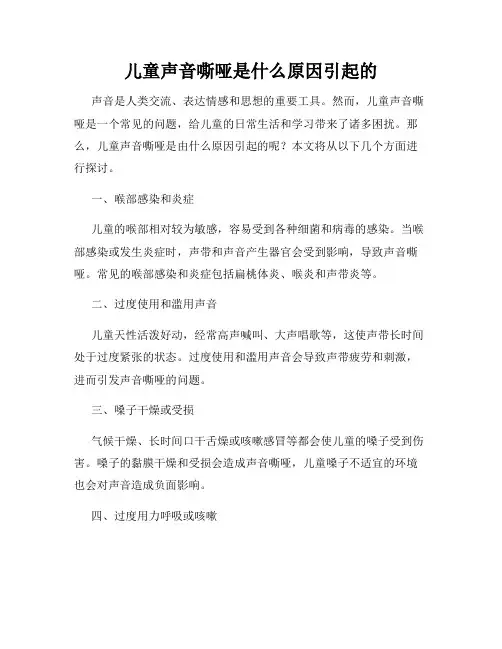 儿童声音嘶哑是什么原因引起的

声音是人类交流、表达情感和思想的重要工具。然而，儿童声音嘶哑是一个常见的问题，给儿童的日常生活和学习带来了诸多困扰。那么，儿童声音嘶哑是由什么原因引起的呢？本文将从以下几个方面进行探讨。

一、喉部感染和炎症

儿童的喉部相对较为敏感，容易受到各种细菌和病毒的感染。当喉部感染或发生炎症时，声带和声音产生器官会受到影响，导致声音嘶哑。常见的喉部感染和炎症包括扁桃体炎、喉炎和声带炎等。

二、过度使用和滥用声音

儿童天性活泼好动，经常高声喊叫、大声唱歌等，这使声带长时间处于过度紧张的状态。过度使用和滥用声音会导致声带疲劳和刺激，进而引发声音嘶哑的问题。

三、嗓子干燥或受损

气候干燥、长时间口干舌燥或咳嗽感冒等都会使儿童的嗓子受到伤害。嗓子的黏膜干燥和受损会造成声音嘶哑，儿童嗓子不适宜的环境也会对声音造成负面影响。

四、过度用力呼吸或咳嗽